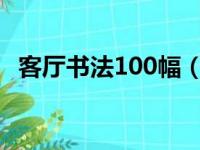 客厅书法100幅（